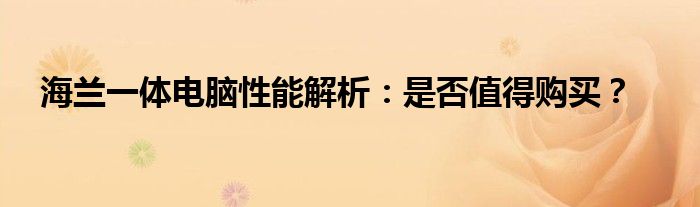 海兰一体电脑性能解析：是否值得购买？